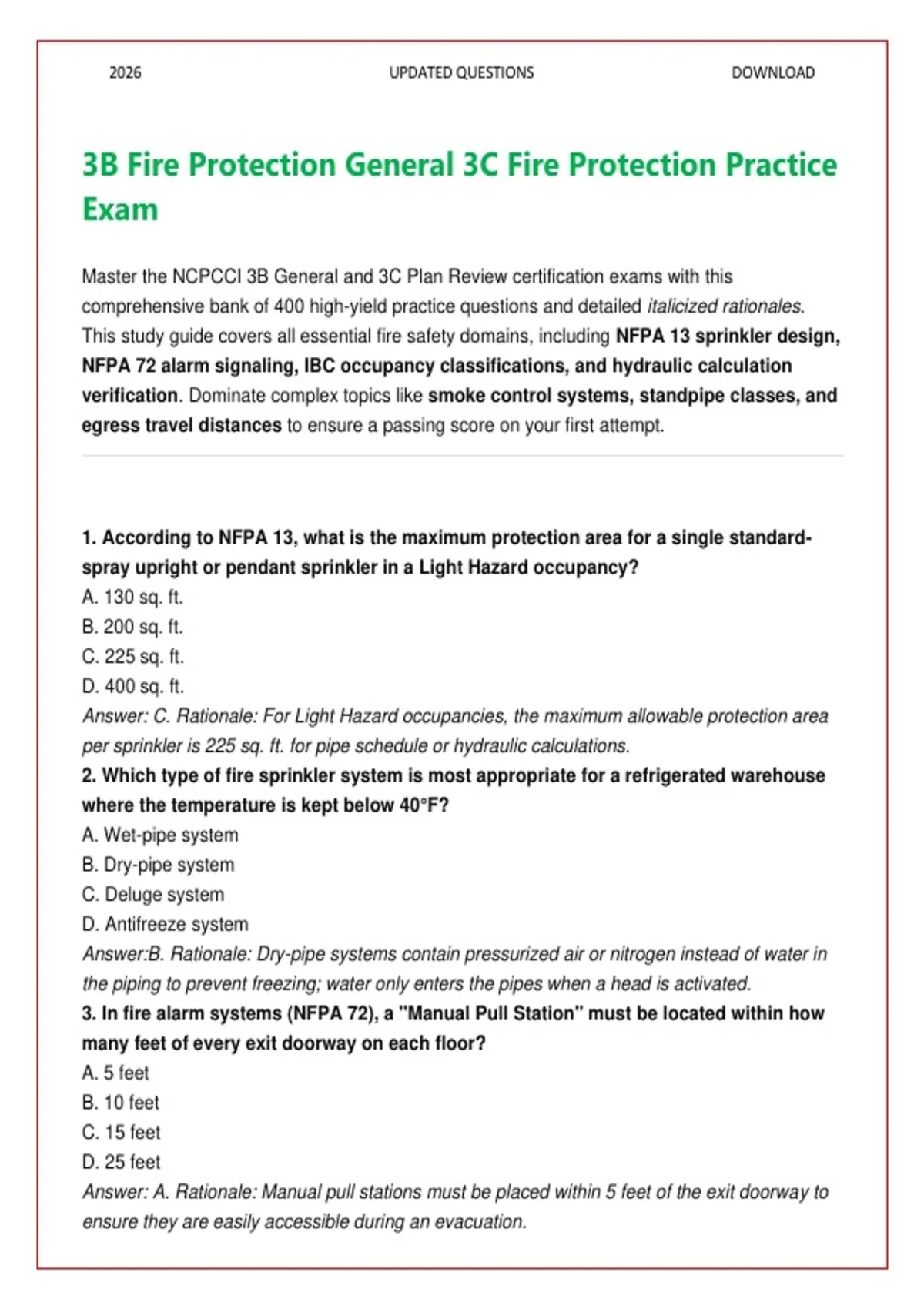 2026 UPDATED QUESTIONS DOWNLOAD

3B Fire Protection General 3C Fire Protection Practice Exam

Master the NCPCCI 3B General and 3C Plan Review certification exams with this comprehensive bank of 400 high-yield practice questions and detailed italicized rationales. This study guide covers all essential fire safety domains, including NFPA 13 sprinkler design, NFPA 72 alarm signaling, IBC occupancy classifications, and hydraulic calculation verification. Dominate complex topics like smoke control systems, standpipe classes, and egress travel distances to ensure a passing score on your first attempt.

1. According to NFPA 13, what is the maximum protection area for a single standard-spray upright or pendant sprinkler in a Light Hazard occupancy?
A. 130 sq. ft.
B. 200 sq. ft.
C. 225 sq. ft.
D. 400 sq. ft.
Answer: C. Rationale: For Light Hazard occupancies, the maximum allowable protection area per sprinkler is 225 sq. ft. for pipe schedule or hydraulic calculations.
2. Which type of fire sprinkler system is most appropriate for a refrigerated warehouse where the temperature is kept below 40°F?
A. Wet-pipe system
B. Dry-pipe system
C. Deluge system
D. Antifreeze system
Answer:B. Rationale: Dry-pipe systems contain pressurized air or nitrogen instead of water in the piping to prevent freezing; water only enters the pipes when a head is activated.
3. In fire alarm systems (NFPA 72), a "Manual Pull Station" must be located within how many feet of every exit doorway on each floor?
A. 5 feet
B. 10 feet
C. 15 feet
D. 25 feet
Answer: A. Rationale: Manual pull stations must be placed within 5 feet of the exit doorway to ensure they are easily accessible during an evacuation.